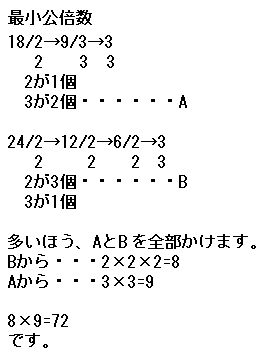 最小公倍数

18/2→9/3→3
2 3 3
2が1個
3が2個・・・・・・・A

24/2→12/2→6/2→3
2 2 2 3
2が3個・・・・・・・B
3が1個

多いほう、AとBを全部かけます。
Bから・・・2×2×2=8
Aから・・・3×3=9

8×9=72
です。